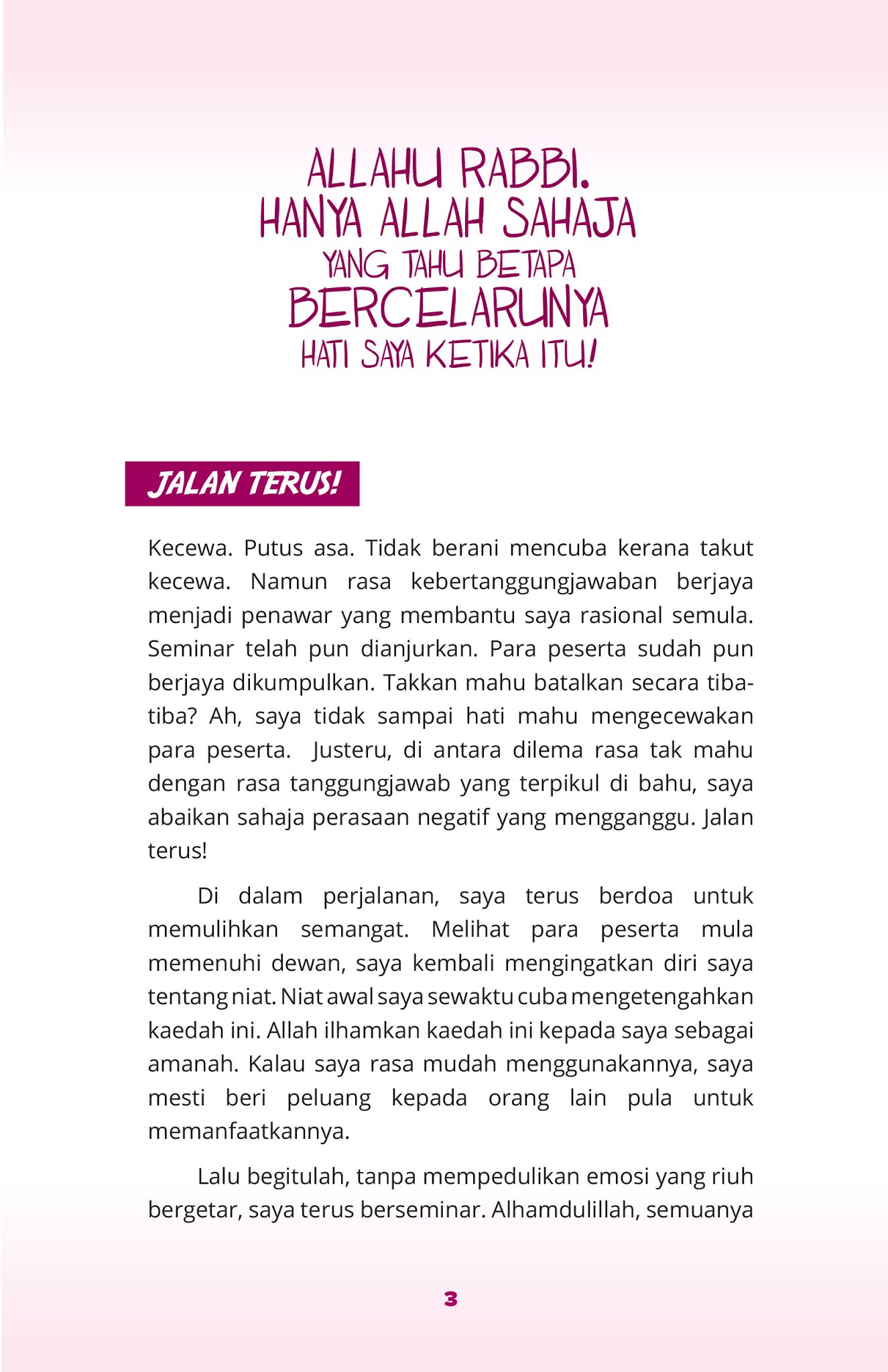 ALLAHU RABBI.
HANYA ALLAH SAHAJA
YANG TAHU BETAPA
BERCELARUNYA
HATI SAYA KETIKA ITU!

JALAN TERUS!

Kecewa. Putus asa. Tidak berani mencuba kerana takut kecewa. Namun rasa kebertanggungjawaban berjaya menjadi penawar yang membantu saya rasional semula. Seminar telah pun dianjurkan. Para peserta sudah pun berjaya dikumpulkan. Takkan mahu batalkan secara tiba-tiba? Ah, saya tidak sampai hati mahu mengecewakan para peserta. Justeru, di antara dilema rasa tak mahu dengan rasa tanggungjawab yang terpikul di bahu, saya abaikan sahaja perasaan negatif yang mengganggu. Jalan terus!

Di dalam perjalanan, saya terus berdoa untuk memulihkan semangat. Melihat para peserta mula memenuhi dewan, saya kembali mengingatkan diri saya tentang niat. Niat awal saya sewaktu cuba mengetengahkan kaedah ini. Allah ilhamkan kaedah ini kepada saya sebagai amanah. Kalau saya rasa mudah menggunakannya, saya mesti beri peluang kepada orang lain pula untuk memanfaatkannya.

Lalu begitulah, tanpa mempedulikan emosi yang riuh bergetar, saya terus berseminar. Alhamdulillah, semuanya

3